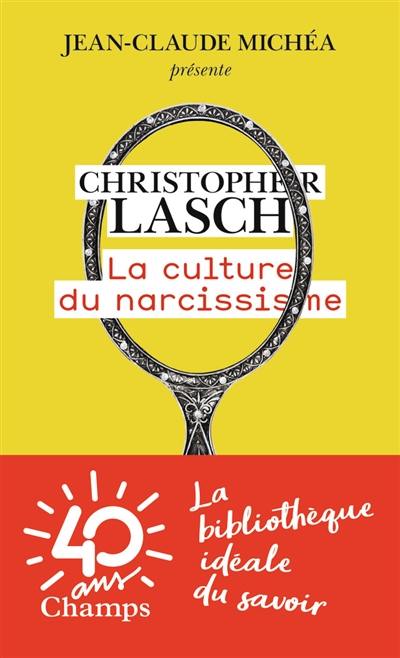 JEAN-CLAUDE MICHÉA
présente

CHRISTOPHER
LASCH

La culture
du narcissisme

40 ans
Champs

La bibliothèque idéale du savoir